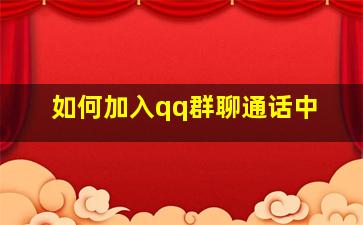 如何加入qq群聊通话中